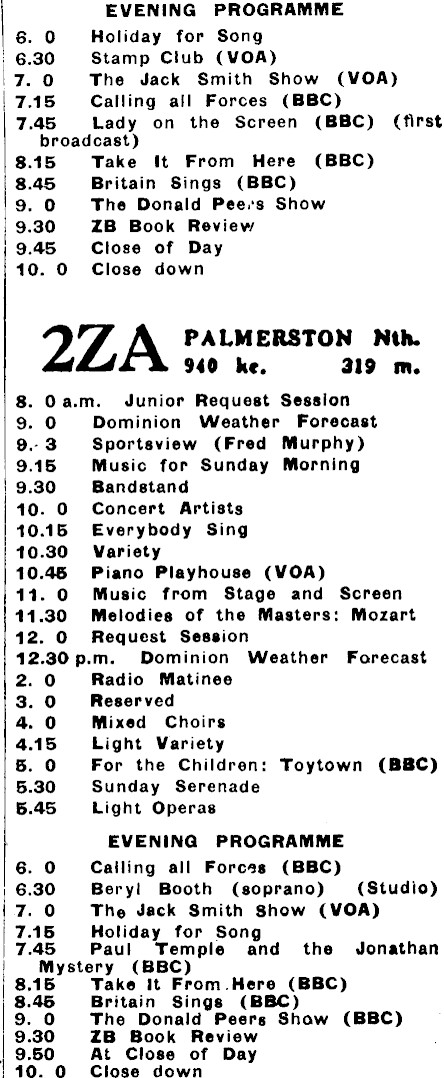 EVENING PROGRAMME

6. 0 Holiday for Song
6.30 Stamp Club (VOA)
7. 0 The Jack Smith Show (VOA)
7.15 Calling all Forces (BBC)
7.45 Lady on the Screen (BBC) (first broadcast)
8.15 Take It From Here (BBC)
8.45 Britain Sings (BBC)
9. 0 The Donald Peers Show
9.30 ZB Book Review
9.45 Close of Day
10. 0 Close down

2ZA PALMERSTON Nth. 940 kc. 319 m.

8. 0 a.m. Junior Request Session
9. 0 Dominion Weather Forecast
9. 3 Sportsview (Fred Murphy)
9.15 Music for Sunday Morning
9.30 Bandstand
10. 0 Concert Artists
10.15 Everybody Sing
10.30 Variety
10.45 Piano Playhouse (VOA)
11. 0 Music from Stage and Screen
11.30 Melodies of the Masters: Mozart
12. 0 Request Session
12.30 p.m. Dominion Weather Forecast
2. 0 Radio Matinee
3. 0 Reserved
4. 0 Mixed Choirs
4.15 Light Variety
5. 0 For the Children: Toytown (BBC)
5.30 Sunday Serenade
5.45 Light Operas

EVENING PROGRAMME

6. 0 Calling all Forces (BBC)
6.30 Beryl Booth (soprano) (Studio)
7. 0 The Jack Smith Show (VOA)
7.15 Holiday for Song
7.45 Paul Temple and the Jonathan Mystery (BBC)
8.15 Take It From Here (BBC)
8.45 Britain Sings (BBC)
9. 0 The Donald Peers Show (BBC)
9.30 ZB Book Review
9.50 At Close of Day
10. 0 Close down